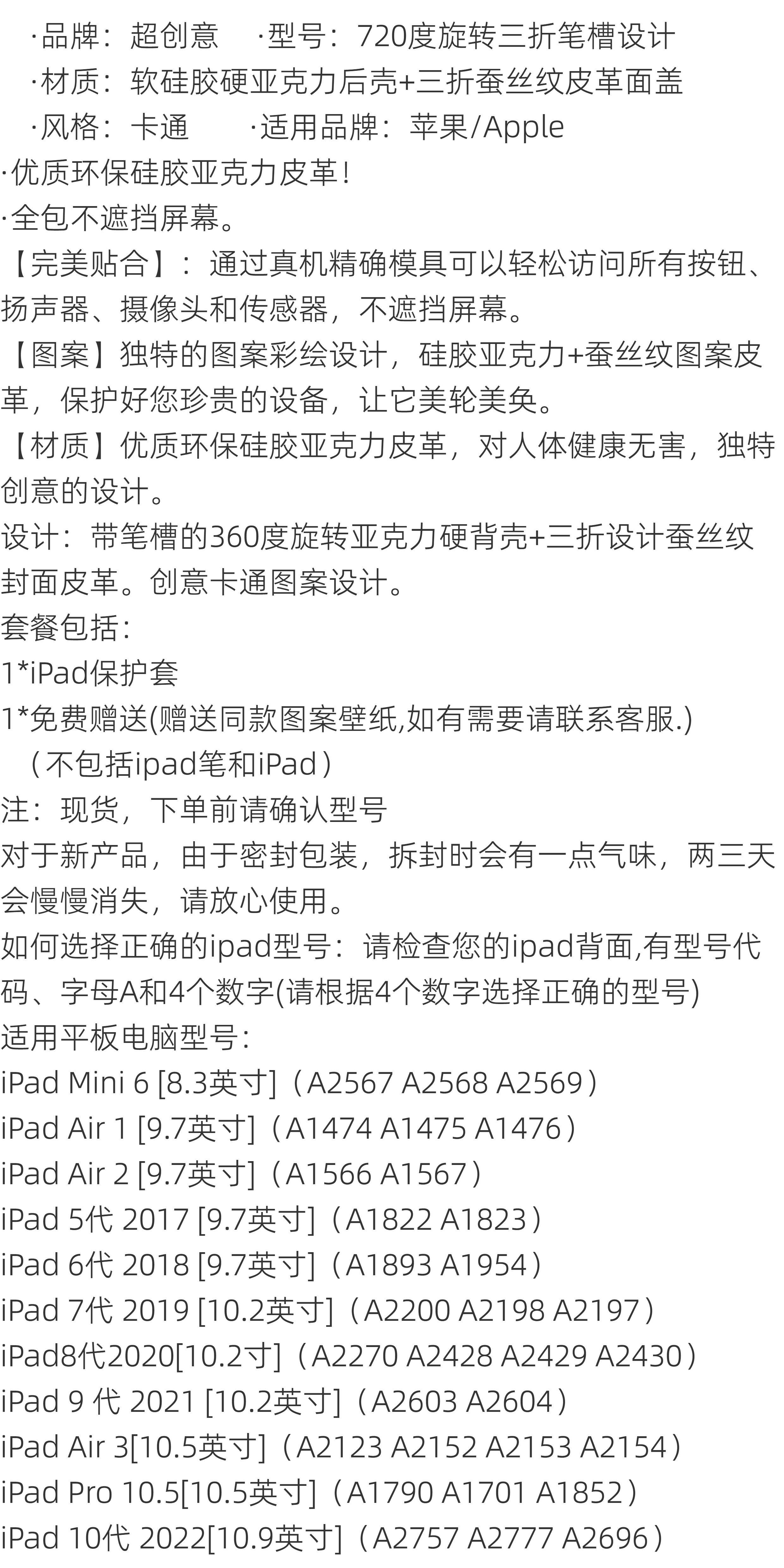 ·品牌：超创意 ·型号：720度旋转三折笔槽设计
·材质：软硅胶硬亚克力后壳+三折蚕丝纹皮革面盖
·风格：卡通 ·适用品牌：苹果/Apple
·优质环保硅胶亚克力皮革！
·全包不遮挡屏幕。
【完美贴合】：通过真机精确模具可以轻松访问所有按钮、扬声器、摄像头和传感器，不遮挡屏幕。
【图案】独特的图案彩绘设计，硅胶亚克力+蚕丝纹图案皮革，保护好您珍贵的设备，让它美轮美奂。
【材质】优质环保硅胶亚克力皮革，对人体健康无害，独特创意的设计。
设计：带笔槽的360度旋转亚克力硬背壳+三折设计蚕丝纹封面皮革。创意卡通图案设计。
套餐包括：
1*iPad保护套
1*免费赠送(赠送同款图案壁纸,如有需要请联系客服.)
（不包括ipad笔和iPad）
注：现货，下单前请确认型号
对于新产品，由于密封包装，拆封时会有一点气味，两三天会慢慢消失，请放心使用。
如何选择正确的ipad型号：请检查您的ipad背面,有型号代码、字母A和4个数字(请根据4个数字选择正确的型号)
适用平板电脑型号：
iPad Mini 6 [8.3英寸]（A2567 A2568 A2569）
iPad Air 1 [9.7英寸]（A1474 A1475 A1476）
iPad Air 2 [9.7英寸]（A1566 A1567）
iPad 5代 2017 [9.7英寸]（A1822 A1823）
iPad 6代 2018 [9.7英寸]（A1893 A1954）
iPad 7代 2019 [10.2英寸]（A2200 A2198 A2197）
iPad8代2020[10.2寸]（A2270 A2428 A2429 A2430）
iPad 9 代 2021 [10.2英寸]（A2603 A2604）
iPad Air 3[10.5英寸]（A2123 A2152 A2153 A2154）
iPad Pro 10.5[10.5英寸]（A1790 A1701 A1852）
iPad 10代 2022[10.9英寸]（A2757 A2777 A2696）